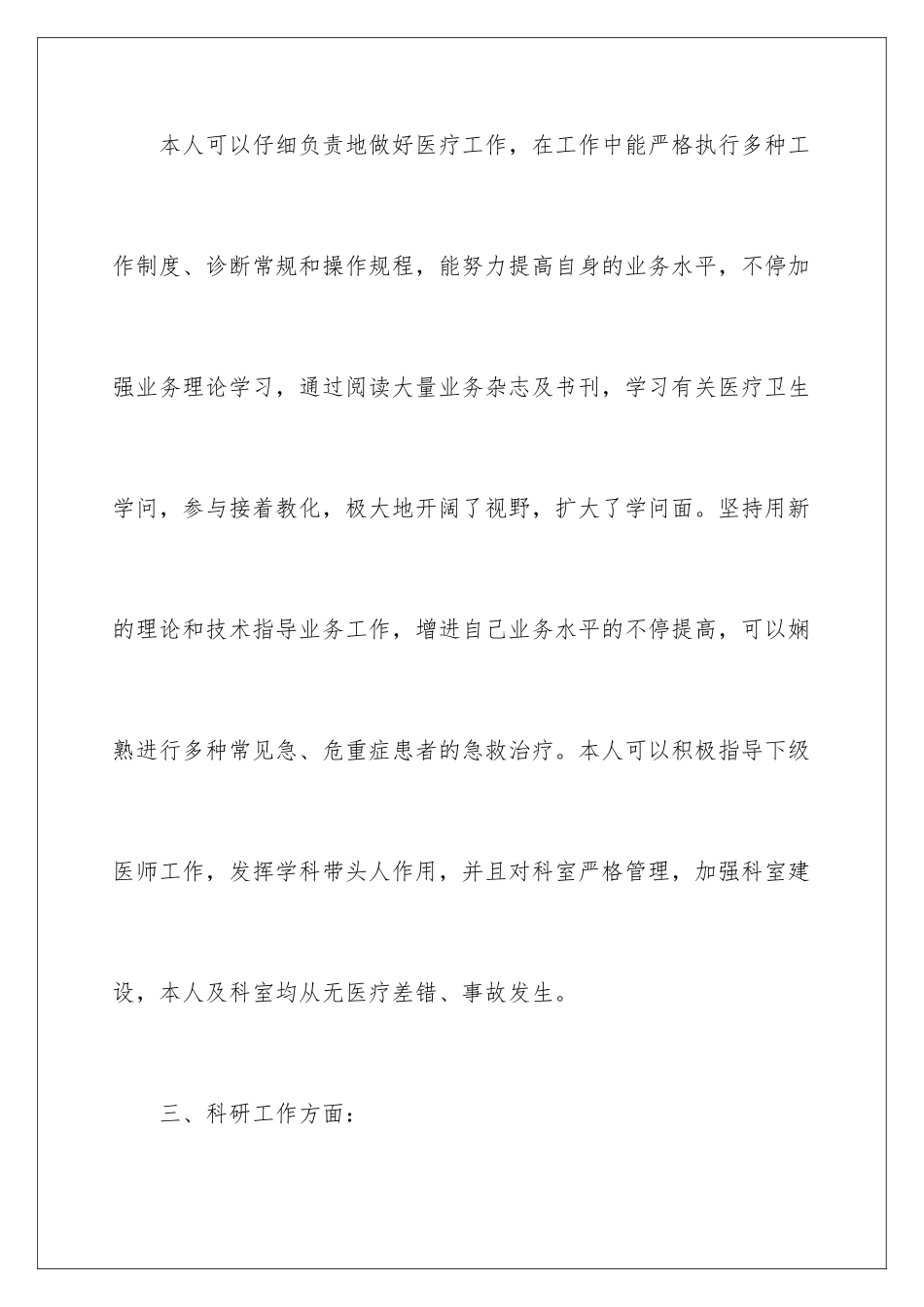 本人可以仔细负责地做好医疗工作，在工作中能严格执行多种工作制度、诊断常规和操作规程，能努力提高自身的业务水平，不停加强业务理论学习，通过阅读大量业务杂志及书刊，学习有关医疗卫生学问，参与接着教化，极大地开阔了视野，扩大了学问面。坚持用新的理论和技术指导业务工作，增进自己业务水平的不停提高，可以娴熟进行多种常见急、危重症患者的急救治疗。本人可以积极指导下级医师工作，发挥学科带头人作用，并且对科室严格管理，加强科室建设，本人及科室均从无医疗差错、事故发生。

三、科研工作方面：